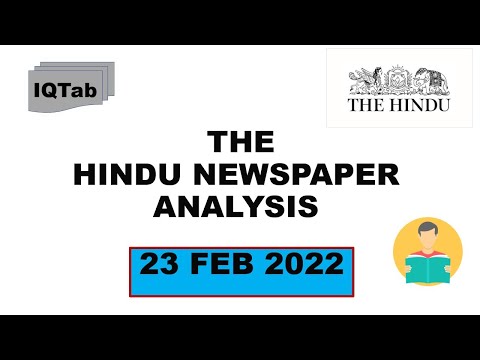 IQTab

THE HINDU

THE
HINDU NEWSPAPER
ANALYSIS

23 FEB 2022